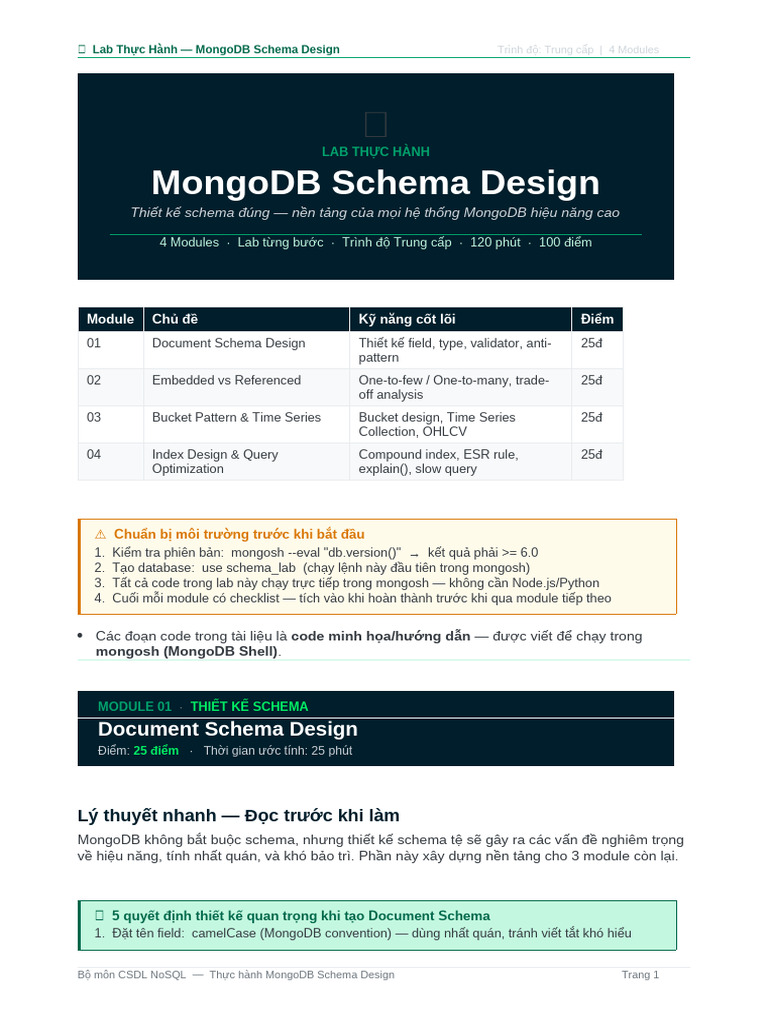 Lab Thực Hành — MongoDB Schema Design

Trình độ: Trung cấp | 4 Modules

LAB THỰC HÀNH

MongoDB Schema Design

Thiết kế schema đúng — nền tảng của mọi hệ thống MongoDB hiệu năng cao

4 Modules · Lab từng bước · Trình độ Trung cấp · 120 phút · 100 điểm

| Module | Chủ đề | Kỹ năng cốt lõi | Điểm |
|---|---|---|---|
| 01 | Document Schema Design | Thiết kế field, type, validator, anti-pattern | 25đ |
| 02 | Embedded vs Referenced | One-to-few / One-to-many, trade-off analysis | 25đ |
| 03 | Bucket Pattern & Time Series | Bucket design, Time Series Collection, OHLCV | 25đ |
| 04 | Index Design & Query Optimization | Compound index, ESR rule, explain(), slow query | 25đ |

⚠ Chuẩn bị môi trường trước khi bắt đầu
1. Kiểm tra phiên bản: mongosh --eval "db.version()" → kết quả phải >= 6.0
2. Tạo database: use schema_lab (chạy lệnh này đầu tiên trong mongosh)
3. Tất cả code trong lab này chạy trực tiếp trong mongosh — không cần Node.js/Python
4. Cuối mỗi module có checklist — tích vào khi hoàn thành trước khi qua module tiếp theo

• Các đoạn code trong tài liệu là code minh họa/hướng dẫn — được viết để chạy trong mongosh (MongoDB Shell).

MODULE 01 · THIẾT KẾ SCHEMA

Document Schema Design

Điểm: 25 điểm · Thời gian ước tính: 25 phút

Lý thuyết nhanh — Đọc trước khi làm

MongoDB không bắt buộc schema, nhưng thiết kế schema tệ sẽ gây ra các vấn đề nghiêm trọng về hiệu năng, tính nhất quán, và khó bảo trì. Phần này xây dựng nền tảng cho 3 module còn lại.

5 quyết định thiết kế quan trọng khi tạo Document Schema
1. Đặt tên field: camelCase (MongoDB convention) — dùng nhất quán, tránh viết tắt khó hiểu

Bộ môn CSDL NoSQL — Thực hành MongoDB Schema Design

Trang 1